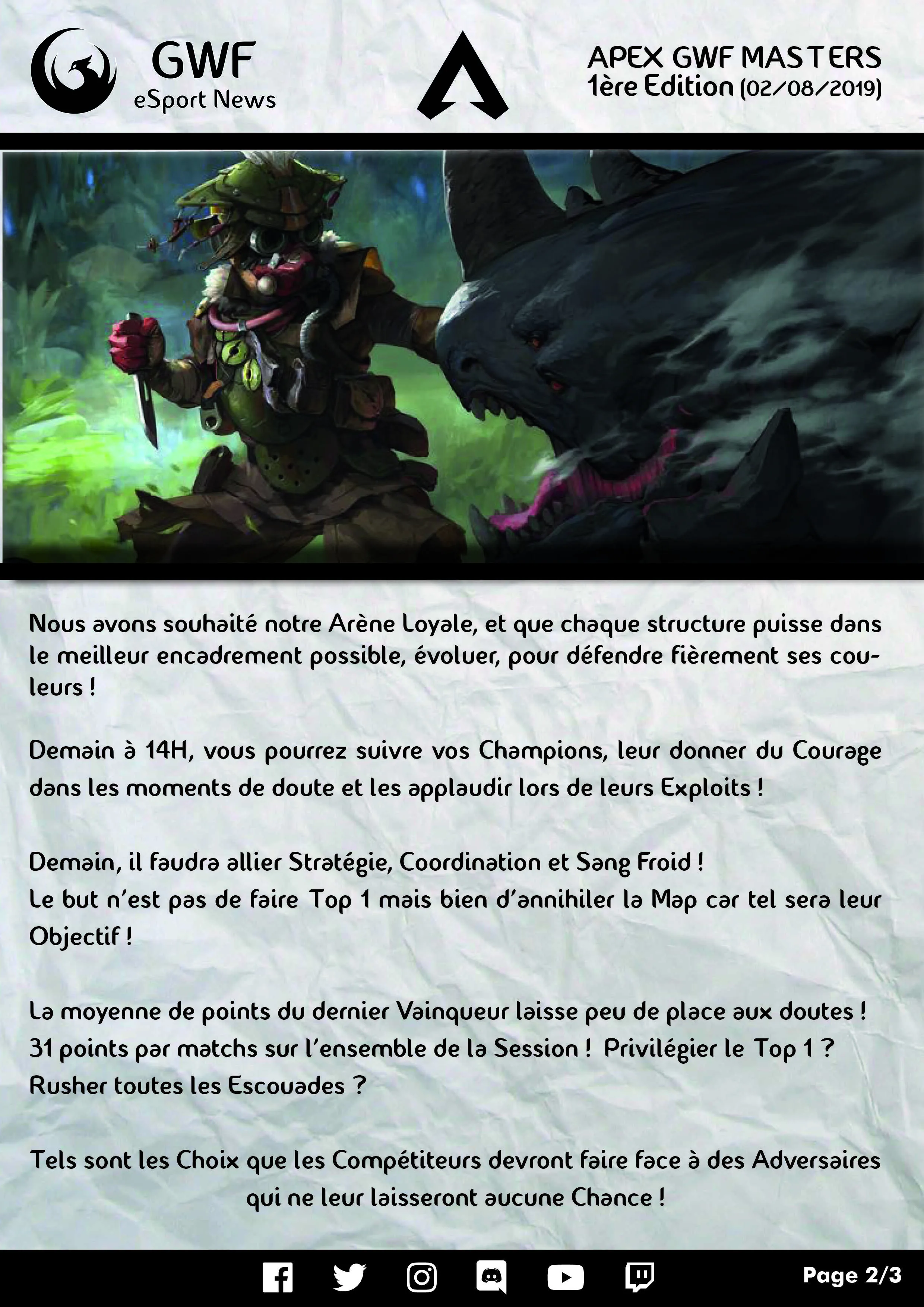 GWF
eSport News

APEX GWF MASTERS
1ère Edition (02/08/2019)

Nous avons souhaité notre Arène Loyale, et que chaque structure puisse dans le meilleur encadrement possible, évoluer, pour défendre fièrement ses couleurs !

Demain à 14H, vous pourrez suivre vos Champions, leur donner du Courage dans les moments de doute et les applaudir lors de leurs Exploits !

Demain, il faudra allier Stratégie, Coordination et Sang Froid !
Le but n'est pas de faire Top 1 mais bien d'annihiler la Map car tel sera leur Objectif !

La moyenne de points du dernier Vainqueur laisse peu de place aux doutes !
31 points par matchs sur l'ensemble de la Session ! Privilégier le Top 1 ?
Rusher toutes les Escouades ?

Tels sont les Choix que les Compétiteurs devront faire face à des Adversaires qui ne leur laisseront aucune Chance !

Page 2/3